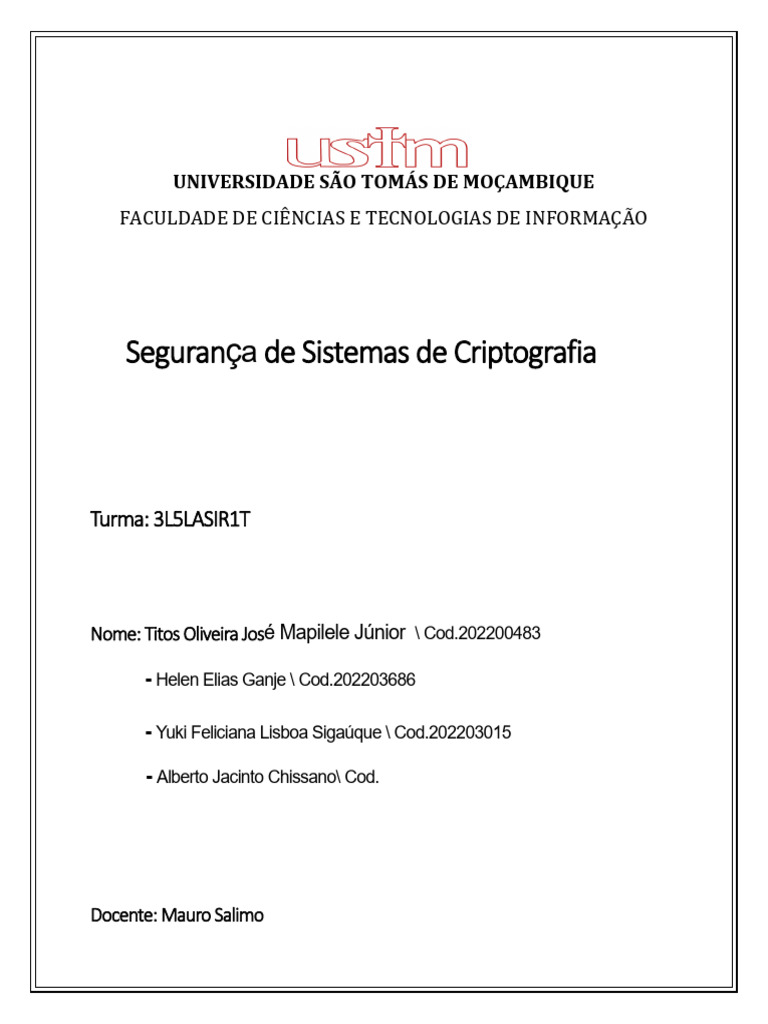 ustm

UNIVERSIDADE SÃO TOMÁS DE MOÇAMBIQUE

FACULDADE DE CIÊNCIAS E TECNOLOGIAS DE INFORMAÇÃO

Segurança de Sistemas de Criptografia

Turma: 3L5LASIR1T

Nome: Titos Oliveira José Mapilele Júnior \ Cod.202200483

- Helen Elias Ganje \ Cod.202203686

- Yuki Feliciana Lisboa Sigaúque \ Cod.202203015

- Alberto Jacinto Chissano\ Cod.

Docente: Mauro Salimo